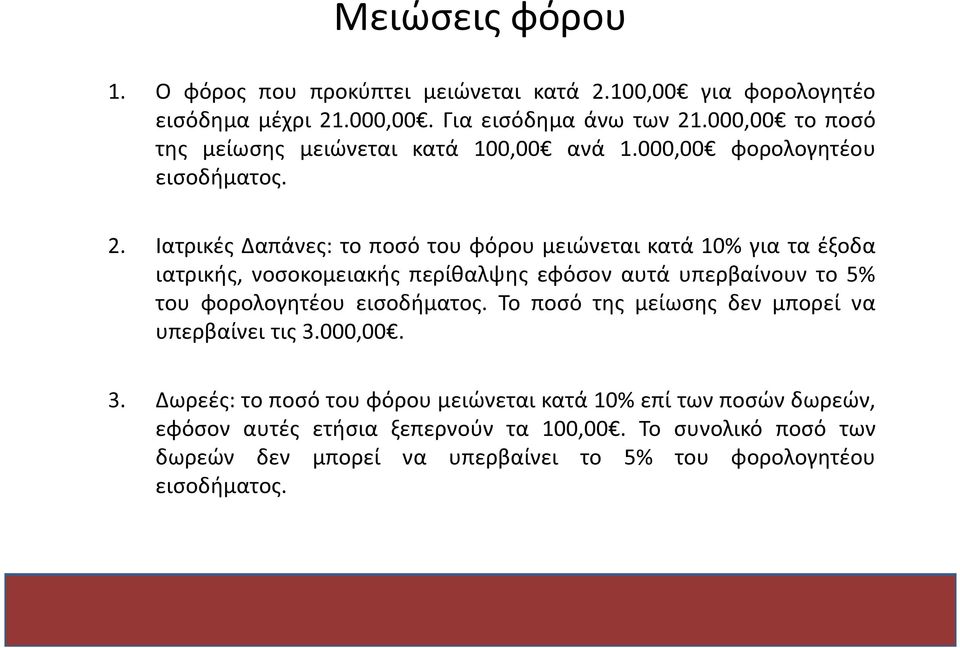 Μειώσεις φόρου

1. Ο φόρος που προκύπτει μειώνεται κατά 2.100,00€ για φορολογητέο εισόδημα μέχρι 21.000,00€. Για εισόδημα άνω των 21.000,00€ το ποσό της μείωσης μειώνεται κατά 100,00€ ανά 1.000,00€ φορολογητέου εισοδήματος.

2. Ιατρικές Δαπάνες: το ποσό του φόρου μειώνεται κατά 10% για τα έξοδα ιατρικής, νοσοκομειακής περίθαλψης εφόσον αυτά υπερβαίνουν το 5% του φορολογητέου εισοδήματος. Το ποσό της μείωσης δεν μπορεί να υπερβαίνει τις 3.000,00€.

3. Δωρεές: το ποσό του φόρου μειώνεται κατά 10% επί των ποσών δωρεών, εφόσον αυτές ετήσια ξεπερνούν τα 100,00€. Το συνολικό ποσό των δωρεών δεν μπορεί να υπερβαίνει το 5% του φορολογητέου εισοδήματος.